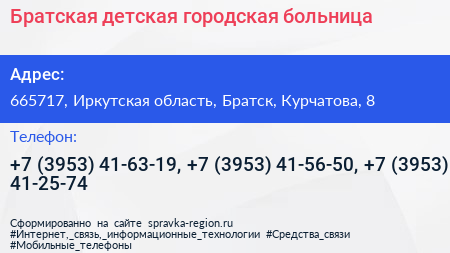 Братская детская городская больница

Адрес:

665717, Иркутская область, Братск, Курчатова, 8

Телефон:

+7 (3953) 41-63-19, +7 (3953) 41-56-50, +7 (3953) 41-25-74

Сформированно на сайте spravka-region.ru
#Интернет,_связь,_информационные_технологии #Средства_связи
#Мобильные_телефоны